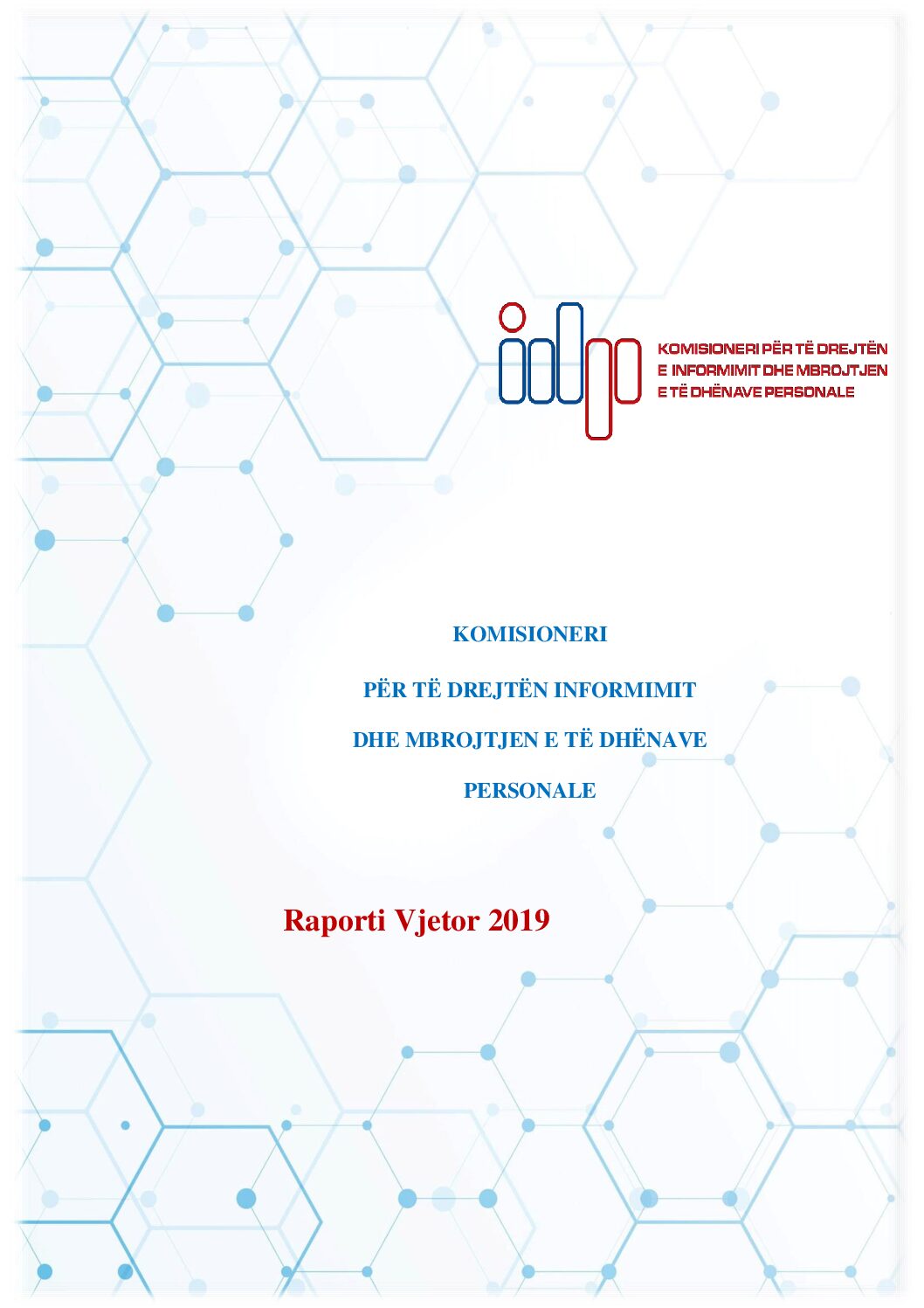 KOMISIONERI PËR TË DREJTËN
E INFORMIMIT DHE MBROJTJEN
E TË DHËNAVE PERSONALE

KOMISIONERI

PËR TË DREJTËN INFORMIMIT

DHE MBROJTJEN E TË DHËNAVE

PERSONALE

Raporti Vjetor 2019